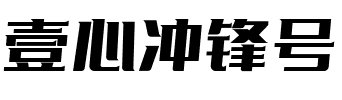 壹心冲锋号